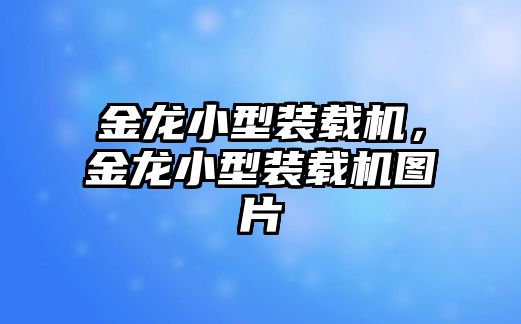 金龙小型装载机，金龙小型装载机图片